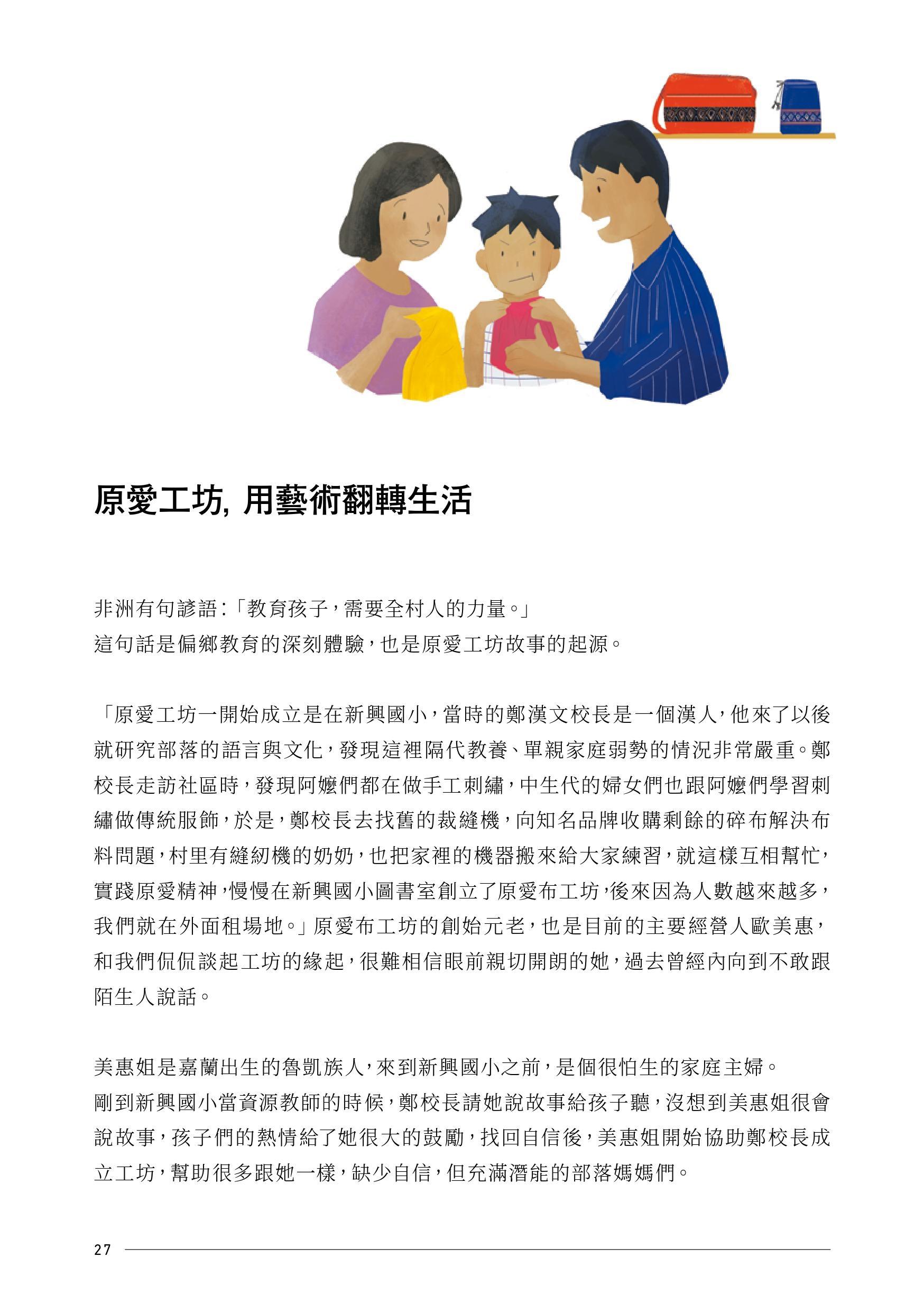 原愛工坊, 用藝術翻轉生活

非洲有句諺語:「教育孩子,需要全村人的力量。」
這句話是偏鄉教育的深刻體驗,也是原愛工坊故事的起源。

「原愛工坊一開始成立是在新興國小,當時的鄭漢文校長是一個漢人,他來了以後就研究部落的語言與文化,發現這裡隔代教養、單親家庭弱勢的情況非常嚴重。鄭校長走訪社區時,發現阿嬤們都在做手工刺繡,中生代的婦女們也跟阿嬤們學習刺繡做傳統服飾,於是,鄭校長去找舊的裁縫機,向知名品牌收購剩餘的碎布解決布料問題,村里有縫紉機的奶奶,也把家裡的機器搬來給大家練習,就這樣互相幫忙,實踐原愛精神,慢慢在新興國小圖書室創立了原愛布工坊,後來因為人數越來越多,我們就在外面租場地。」原愛布工坊的創始元老,也是目前的主要經營人歐美惠,和我們侃侃談起工坊的緣起,很難相信眼前親切開朗的她,過去曾經內向到不敢跟陌生人說話。

美惠姐是嘉蘭出生的魯凱族人,來到新興國小之前,是個很怕生的家庭主婦。
剛到新興國小當資源教師的時候,鄭校長請她說故事給孩子聽,沒想到美惠姐很會說故事,孩子們的熱情給了她很大的鼓勵,找回自信後,美惠姐開始協助鄭校長成立工坊,幫助很多跟她一樣,缺少自信,但充滿潛能的部落媽媽們。

27